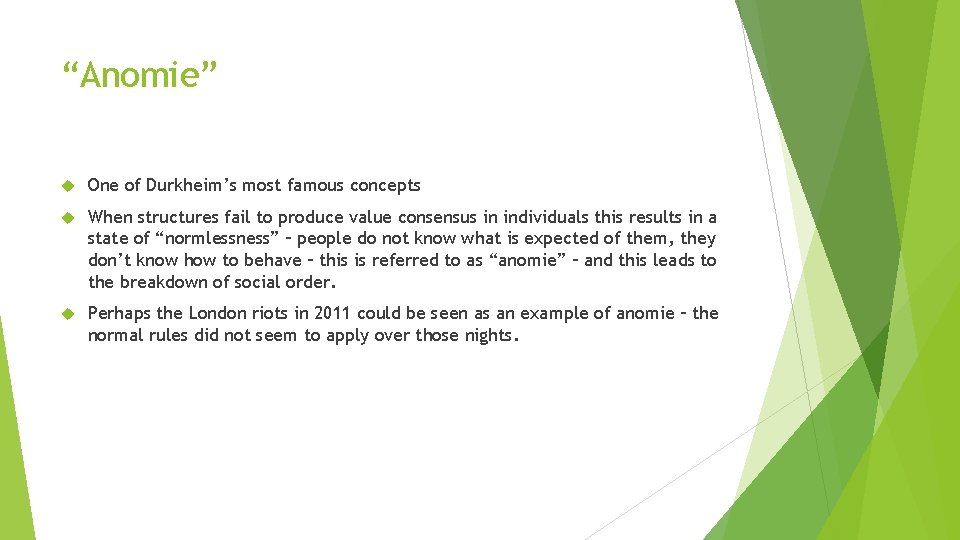 “Anomie”

One of Durkheim’s most famous concepts

When structures fail to produce value consensus in individuals this results in a state of “normlessness” – people do not know what is expected of them, they don’t know how to behave – this is referred to as “anomie” – and this leads to the breakdown of social order.

Perhaps the London riots in 2011 could be seen as an example of anomie – the normal rules did not seem to apply over those nights.